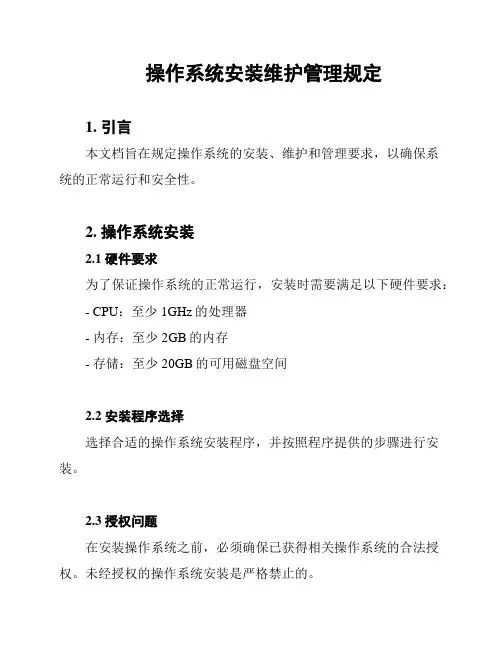 操作系统安装维护管理规定

1. 引言

本文档旨在规定操作系统的安装、维护和管理要求，以确保系统的正常运行和安全性。

2. 操作系统安装

2.1 硬件要求

为了保证操作系统的正常运行，安装时需要满足以下硬件要求：

- CPU：至少 1GHz 的处理器

- 内存：至少 2GB 的内存

- 存储：至少 20GB 的可用磁盘空间

2.2 安装程序选择

选择合适的操作系统安装程序，并按照程序提供的步骤进行安装。

2.3 授权问题

在安装操作系统之前，必须确保已获得相关操作系统的合法授权。未经授权的操作系统安装是严格禁止的。